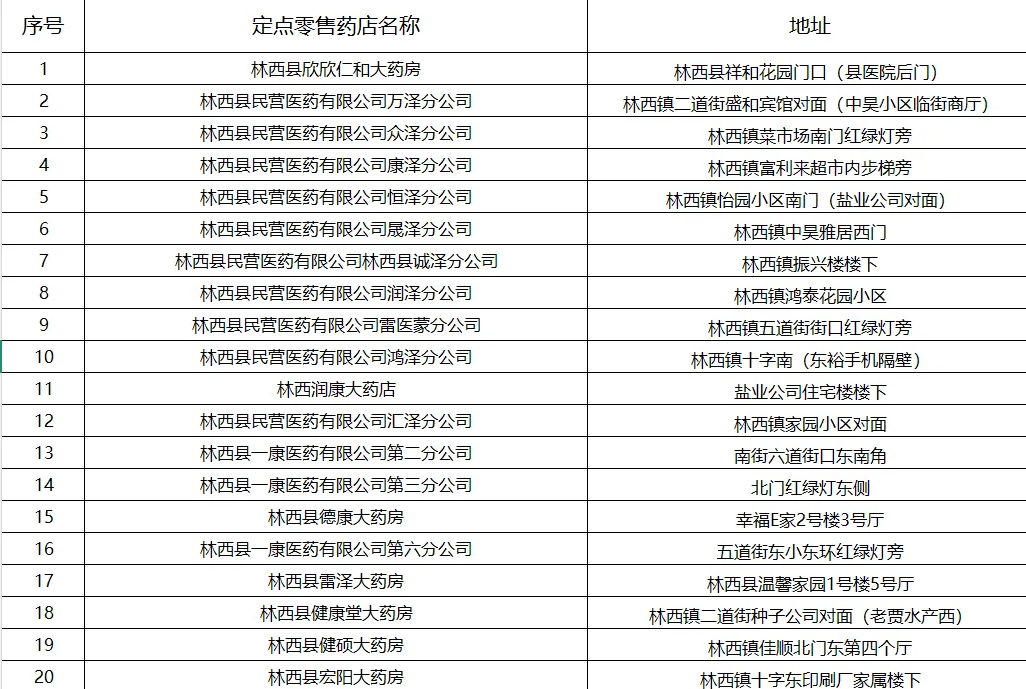 | 序号 | 定点零售药店名称 | 地址 |
|---|---|---|
| 1 | 林西县欣欣仁和大药房 | 林西县祥和花园门口（县医院后门） |
| 2 | 林西县民营医药有限公司万泽分公司 | 林西镇二道街盛和宾馆对面（中昊小区临街商厅） |
| 3 | 林西县民营医药有限公司众泽分公司 | 林西镇菜市场南门红绿灯旁 |
| 4 | 林西县民营医药有限公司康泽分公司 | 林西镇富利来超市内步梯旁 |
| 5 | 林西县民营医药有限公司恒泽分公司 | 林西镇怡园小区南门（盐业公司对面） |
| 6 | 林西县民营医药有限公司晟泽分公司 | 林西镇中昊雅居西门 |
| 7 | 林西县民营医药有限公司林西县诚泽分公司 | 林西镇振兴楼楼下 |
| 8 | 林西县民营医药有限公司润泽分公司 | 林西镇鸿泰花园小区 |
| 9 | 林西县民营医药有限公司雷医蒙分公司 | 林西镇五道街街口红绿灯旁 |
| 10 | 林西县民营医药有限公司鸿泽分公司 | 林西镇十字南（东裕手机隔壁） |
| 11 | 林西润康大药店 | 盐业公司住宅楼楼下 |
| 12 | 林西县民营医药有限公司汇泽分公司 | 林西镇家园小区对面 |
| 13 | 林西县一康医药有限公司第二分公司 | 南街六道街口东南角 |
| 14 | 林西县一康医药有限公司第三分公司 | 北门红绿灯东侧 |
| 15 | 林西县德康大药房 | 幸福E家2号楼3号厅 |
| 16 | 林西县一康医药有限公司第六分公司 | 五道街东小东环红绿灯旁 |
| 17 | 林西县雷泽大药房 | 林西县温馨家园1号楼5号厅 |
| 18 | 林西县健康堂大药房 | 林西镇二道街种子公司对面（老贾水产西） |
| 19 | 林西县健硕大药房 | 林西镇佳顺北门东第四个厅 |
| 20 | 林西县宏阳大药房 | 林西镇十字东印刷厂家属楼下 |